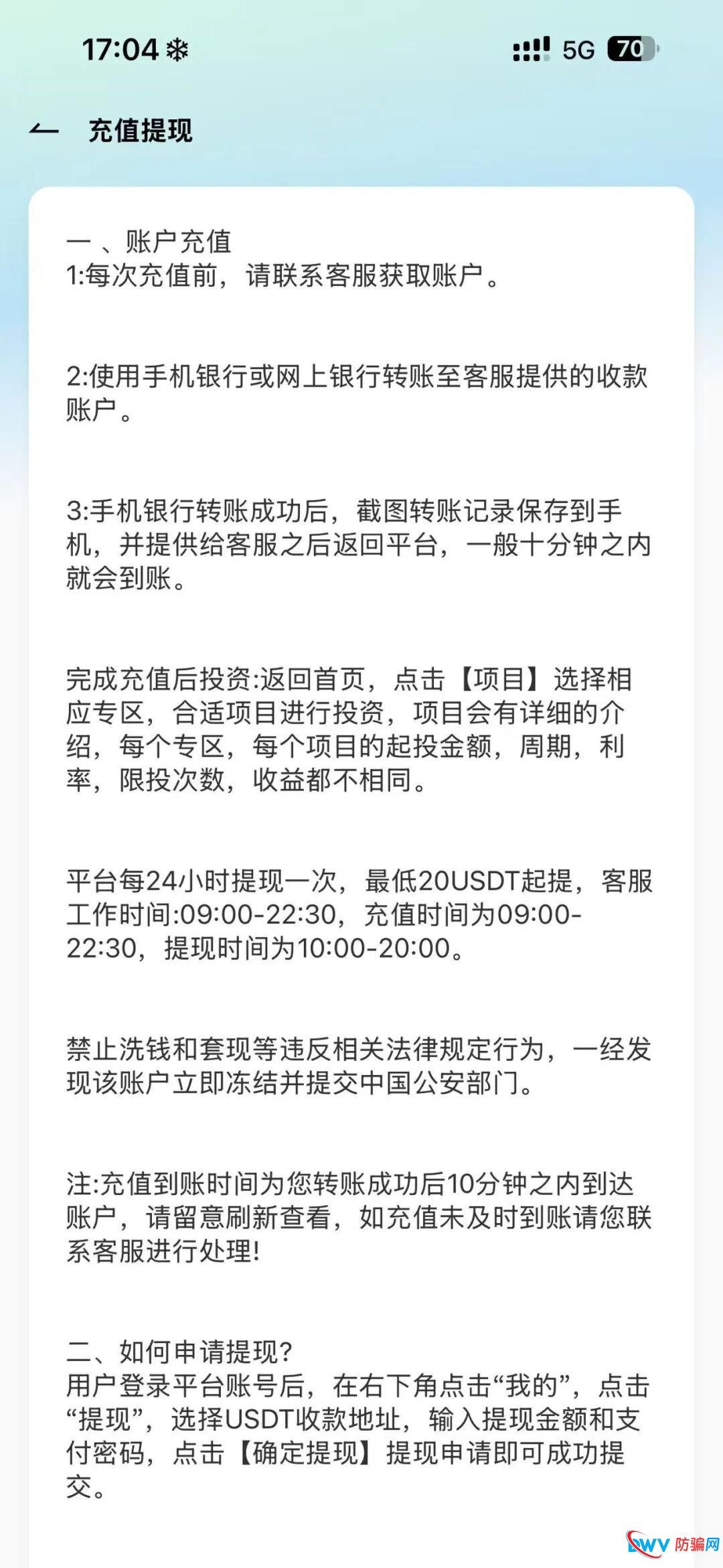 17:04 5G 70

充值提现

一 、账户充值
1:每次充值前，请联系客服获取账户。

2:使用手机银行或网上银行转账至客服提供的收款账户。

3:手机银行转账成功后，截图转账记录保存到手机，并提供给客服之后返回平台，一般十分钟之内就会到账。

完成充值后投资:返回首页，点击【项目】选择相应专区，合适项目进行投资，项目会有详细的介绍，每个专区，每个项目的起投金额，周期，利率，限投次数，收益都不相同。

平台每24小时提现一次，最低20USDT起提，客服工作时间:09:00-22:30，充值时间为09:00-22:30，提现时间为10:00-20:00。

禁止洗钱和套现等违反相关法律规定行为，一经发现该账户立即冻结并提交中国公安部门。

注:充值到账时间为您转账成功后10分钟之内到达账户，请留意刷新查看，如充值未及时到账请您联系客服进行处理!

二、如何申请提现?
用户登录平台账号后，在右下角点击“我的”，点击“提现”，选择USDT收款地址，输入提现金额和支付密码，点击【确定提现】提现申请即可成功提交。

WV 防骗网